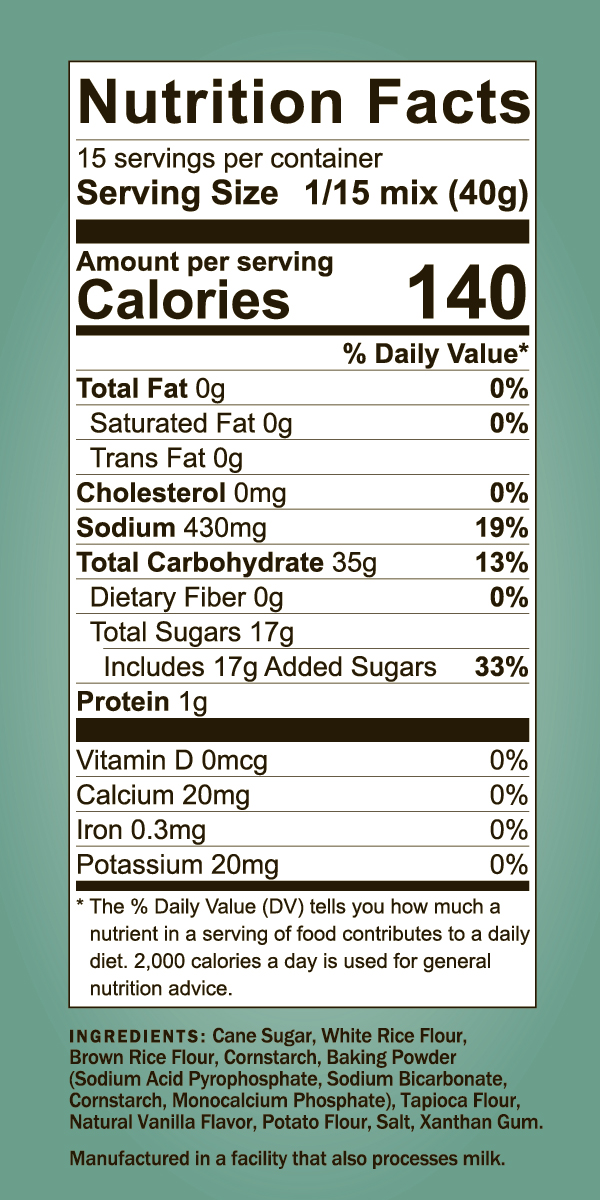 Nutrition Facts

15 servings per container
Serving Size 1/15 mix (40g)

Amount per serving
Calories 140

| | % Daily Value* |
|---|---|
| Total Fat 0g | 0% |
| Saturated Fat 0g | 0% |
| Trans Fat 0g | |
| Cholesterol 0mg | 0% |
| Sodium 430mg | 19% |
| Total Carbohydrate 35g | 13% |
| Dietary Fiber 0g | 0% |
| Total Sugars 17g | |
| Includes 17g Added Sugars | 33% |
| Protein 1g | |
| Vitamin D 0mcg | 0% |
| Calcium 20mg | 0% |
| Iron 0.3mg | 0% |
| Potassium 20mg | 0% |

* The % Daily Value (DV) tells you how much a nutrient in a serving of food contributes to a daily diet. 2,000 calories a day is used for general nutrition advice.

INGREDIENTS: Cane Sugar, White Rice Flour, Brown Rice Flour, Cornstarch, Baking Powder (Sodium Acid Pyrophosphate, Sodium Bicarbonate, Cornstarch, Monocalcium Phosphate), Tapioca Flour, Natural Vanilla Flavor, Potato Flour, Salt, Xanthan Gum.

Manufactured in a facility that also processes milk.